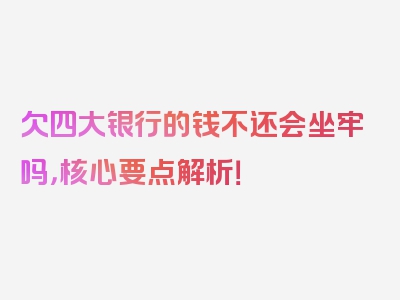 欠四大银行的钱不还会坐牢吗,核心要点解析!